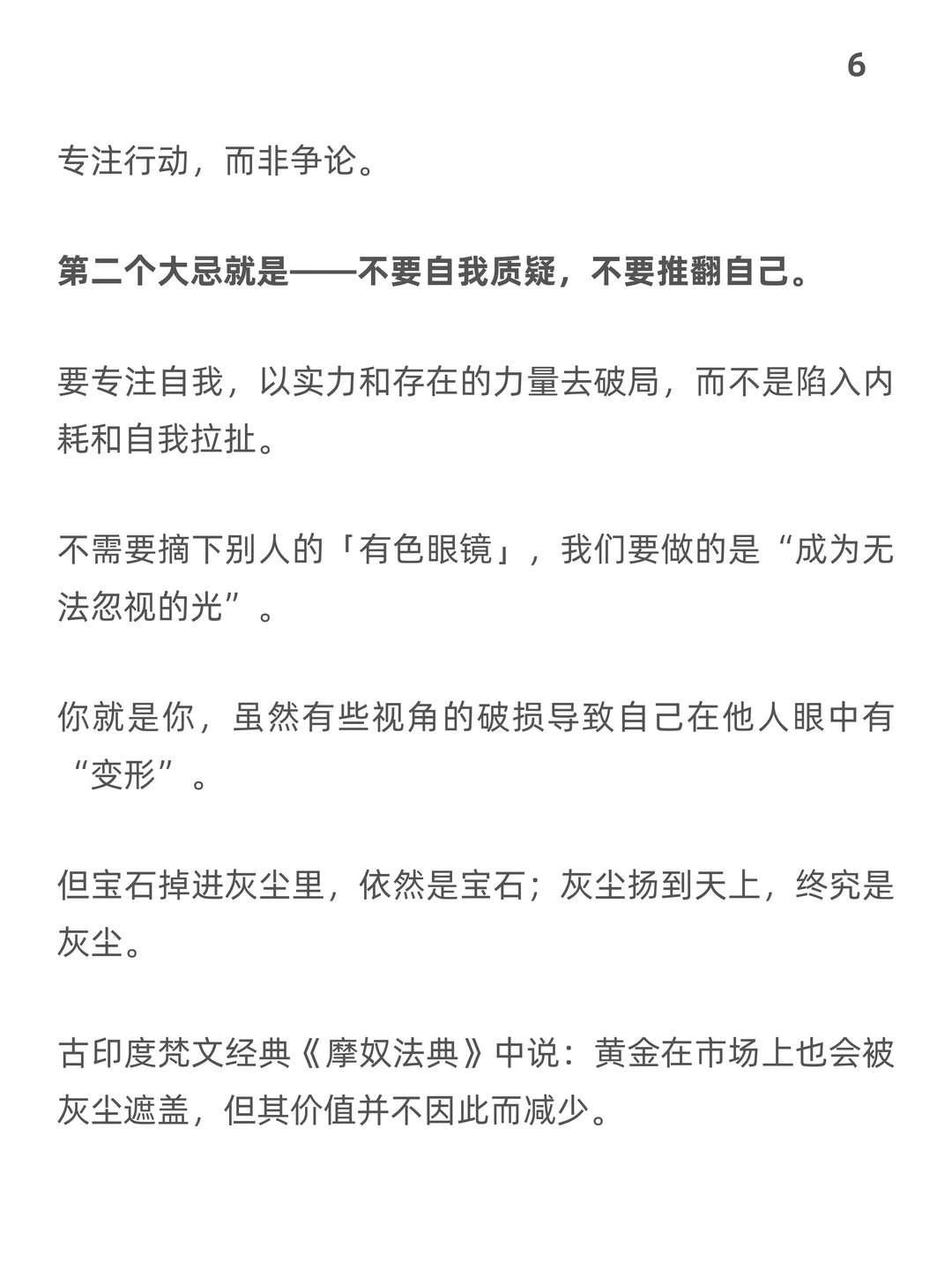 6

专注行动，而非争论。

第二个大忌就是——不要自我质疑，不要推翻自己。

要专注自我，以实力和存在的力量去破局，而不是陷入内耗和自我拉扯。

不需要摘下别人的「有色眼镜」，我们要做的是“成为无法忽视的光”。

你就是你，虽然有些视角的破损导致自己在他人眼中有“变形”。

但宝石掉进灰尘里，依然是宝石；灰尘扬到天上，终究是灰尘。

古印度梵文经典《摩奴法典》中说：黄金在市场上也会被灰尘遮盖，但其价值并不因此而减少。